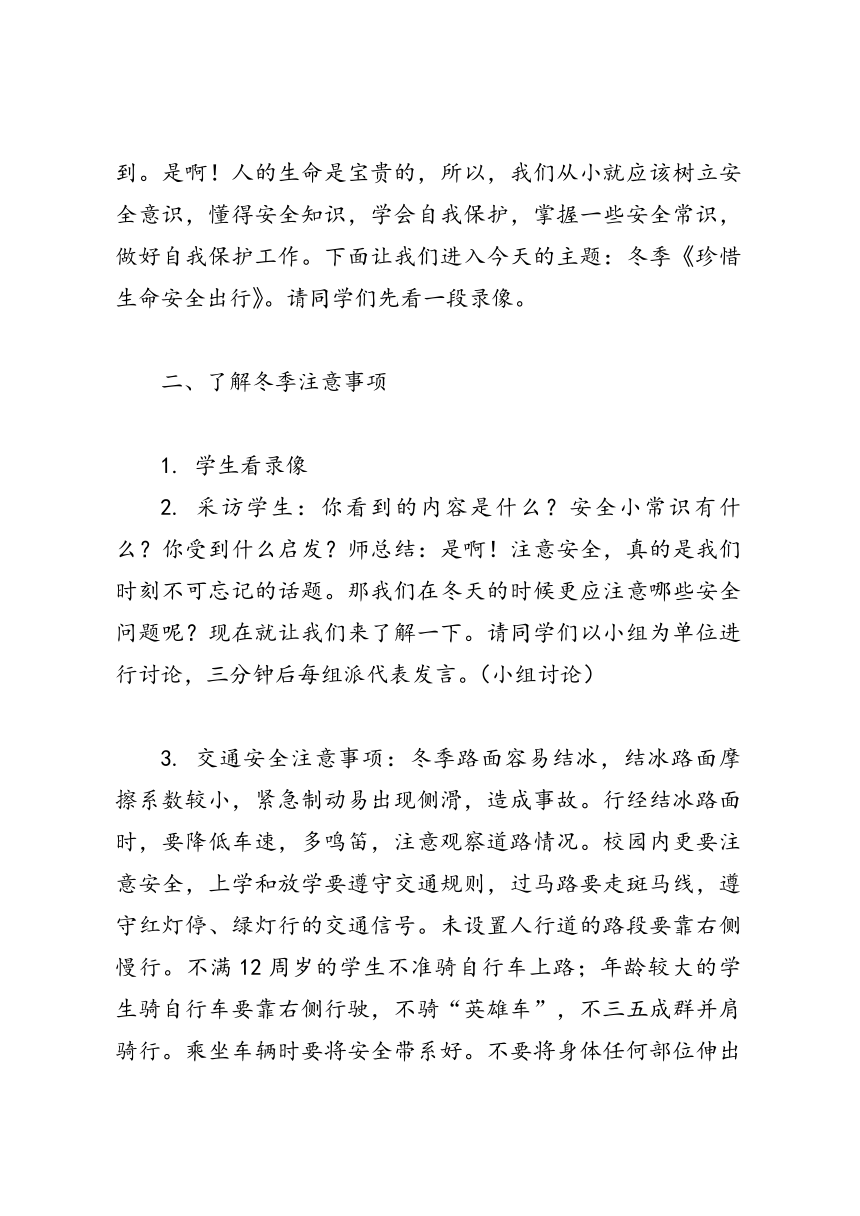 到。是啊！人的生命是宝贵的，所以，我们从小就应该树立安全意识，懂得安全知识，学会自我保护，掌握一些安全常识，做好自我保护工作。下面让我们进入今天的主题：冬季《珍惜生命安全出行》。请同学们先看一段录像。

二、了解冬季注意事项

1. 学生看录像

2. 采访学生：你看到的内容是什么？安全小常识有什么？你受到什么启发？师总结：是啊！注意安全，真的是我们时刻不可忘记的话题。那我们在冬天的时候更应注意哪些安全问题呢？现在就让我们来了解一下。请同学们以小组为单位进行讨论，三分钟后每组派代表发言。（小组讨论）

3. 交通安全注意事项：冬季路面容易结冰，结冰路面摩擦系数较小，紧急制动易出现侧滑，造成事故。行经结冰路面时，要降低车速，多鸣笛，注意观察道路情况。校园内更要注意安全，上学和放学要遵守交通规则，过马路要走斑马线，遵守红灯停、绿灯行的交通信号。未设置人行道的路段要靠右侧慢行。不满12周岁的学生不准骑自行车上路；年龄较大的学生骑自行车要靠右侧行驶，不骑“英雄车”，不三五成群并肩骑行。乘坐车辆时要将安全带系好。不要将身体任何部位伸出